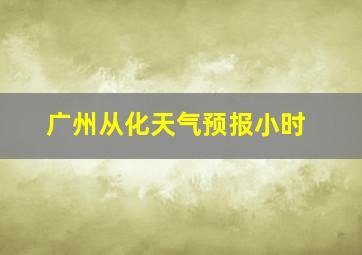 广州从化天气预报小时